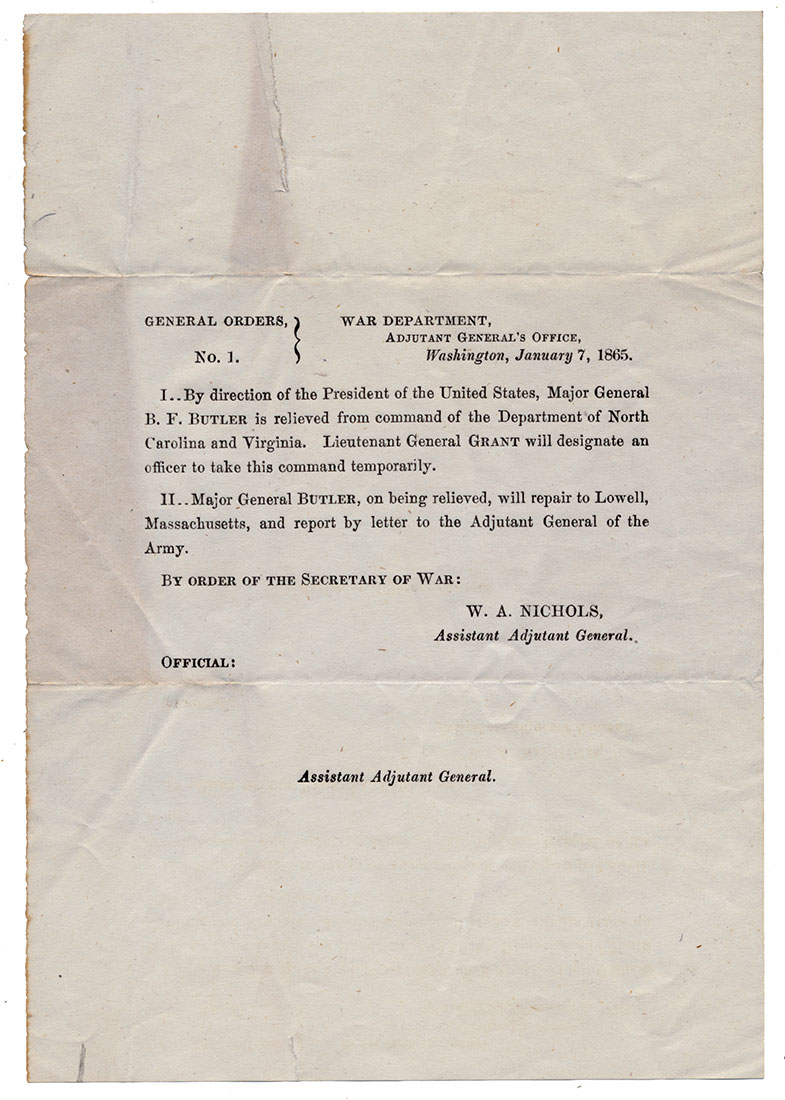 GENERAL ORDERS,
No. 1.

WAR DEPARTMENT,
ADJUTANT GENERAL'S OFFICE,
Washington, January 7, 1865.

I..By direction of the President of the United States, Major General B. F. BUTLER is relieved from command of the Department of North Carolina and Virginia. Lieutenant General GRANT will designate an officer to take this command temporarily.

II..Major General BUTLER, on being relieved, will repair to Lowell, Massachusetts, and report by letter to the Adjutant General of the Army.

BY ORDER OF THE SECRETARY OF WAR:

W. A. NICHOLS,
Assistant Adjutant General.

OFFICIAL:

Assistant Adjutant General.